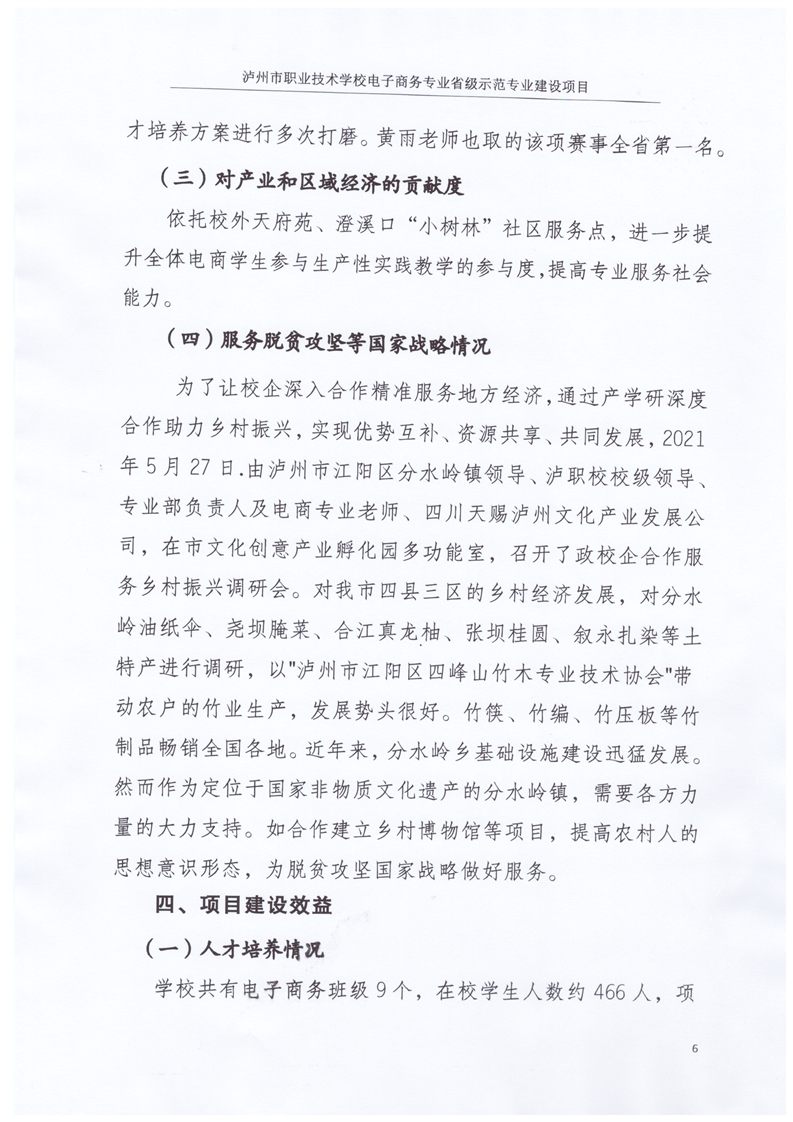 泸州市职业技术学校电子商务专业省级示范专业建设项目

才培养方案进行多次打磨。黄雨老师也取的该项赛事全省第一名。

（三）对产业和区域经济的贡献度

依托校外天府苑、澄溪口“小树林”社区服务点，进一步提升全体电商学生参与生产性实践教学的参与度，提高专业服务社会能力。

（四）服务脱贫攻坚等国家战略情况

为了让校企深入合作精准服务地方经济，通过产学研深度合作助力乡村振兴，实现优势互补、资源共享、共同发展，2021年5月27日.由泸州市江阳区分水岭镇领导、泸职校校级领导、专业部负责人及电商专业老师、四川天赐泸州文化产业发展公司，在市文化创意产业孵化园多功能室，召开了政校企合作服务乡村振兴调研会。对我市四县三区的乡村经济发展，对分水岭油纸伞、尧坝腌菜、合江真龙柚、张坝桂圆、叙永扎染等土特产进行调研，以"泸州市江阳区四峰山竹木专业技术协会"带动农户的竹业生产，发展势头很好。竹筷、竹编、竹压板等竹制品畅销全国各地。近年来，分水岭乡基础设施建设迅猛发展。然而作为定位于国家非物质文化遗产的分水岭镇，需要各方力量的大力支持。如合作建立乡村博物馆等项目，提高农村人的思想意识形态，为脱贫攻坚国家战略做好服务。

四、项目建设效益

（一）人才培养情况

学校共有电子商务班级9个，在校学生人数约466人，项

6